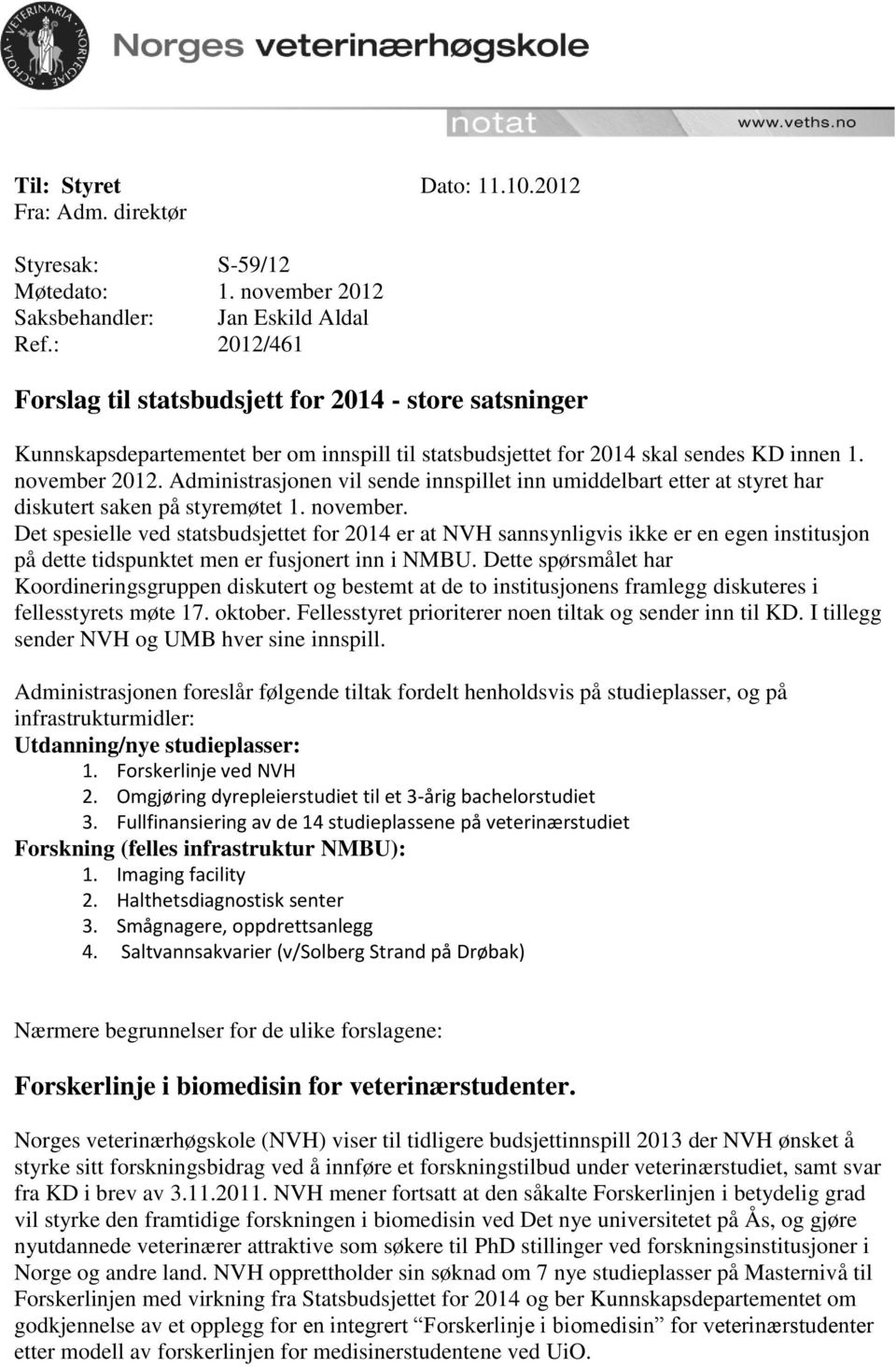 SCHOLA · VETERINARIA · NORVEGIAE

Norges veterinærhøgskole

notat

www.veths.no

Til: Styret Dato: 11.10.2012
Fra: Adm. direktør

Styresak: S-59/12
Møtedato: 1. november 2012
Saksbehandler: Jan Eskild Aldal
Ref.: 2012/461

Forslag til statsbudsjett for 2014 - store satsninger

Kunnskapsdepartementet ber om innspill til statsbudsjettet for 2014 skal sendes KD innen 1. november 2012. Administrasjonen vil sende innspillet inn umiddelbart etter at styret har diskutert saken på styremøtet 1. november.
Det spesielle ved statsbudsjettet for 2014 er at NVH sannsynligvis ikke er en egen institusjon på dette tidspunktet men er fusjonert inn i NMBU. Dette spørsmålet har Koordineringsgruppen diskutert og bestemt at de to institusjonens framlegg diskuteres i fellesstyrets møte 17. oktober. Fellesstyret prioriterer noen tiltak og sender inn til KD. I tillegg sender NVH og UMB hver sine innspill.

Administrasjonen foreslår følgende tiltak fordelt henholdsvis på studieplasser, og på infrastrukturmidler:
Utdanning/nye studieplasser:
1. Forskerlinje ved NVH
2. Omgjøring dyrepleierstudiet til et 3-årig bachelorstudiet
3. Fullfinansiering av de 14 studieplassene på veterinærstudiet
Forskning (felles infrastruktur NMBU):
1. Imaging facility
2. Halthetsdiagnostisk senter
3. Smågnagere, oppdrettsanlegg
4. Saltvannsakvarier (v/Solberg Strand på Drøbak)

Nærmere begrunnelser for de ulike forslagene:

Forskerlinje i biomedisin for veterinærstudenter.

Norges veterinærhøgskole (NVH) viser til tidligere budsjettinnspill 2013 der NVH ønsket å styrke sitt forskningsbidrag ved å innføre et forskningstilbud under veterinærstudiet, samt svar fra KD i brev av 3.11.2011. NVH mener fortsatt at den såkalte Forskerlinjen i betydelig grad vil styrke den framtidige forskningen i biomedisin ved Det nye universitetet på Ås, og gjøre nyutdannede veterinærer attraktive som søkere til PhD stillinger ved forskningsinstitusjoner i Norge og andre land. NVH opprettholder sin søknad om 7 nye studieplasser på Masternivå til Forskerlinjen med virkning fra Statsbudsjettet for 2014 og ber Kunnskapsdepartementet om godkjennelse av et opplegg for en integrert “Forskerlinje i biomedisin” for veterinærstudenter etter modell av forskerlinjen for medisinerstudentene ved UiO.